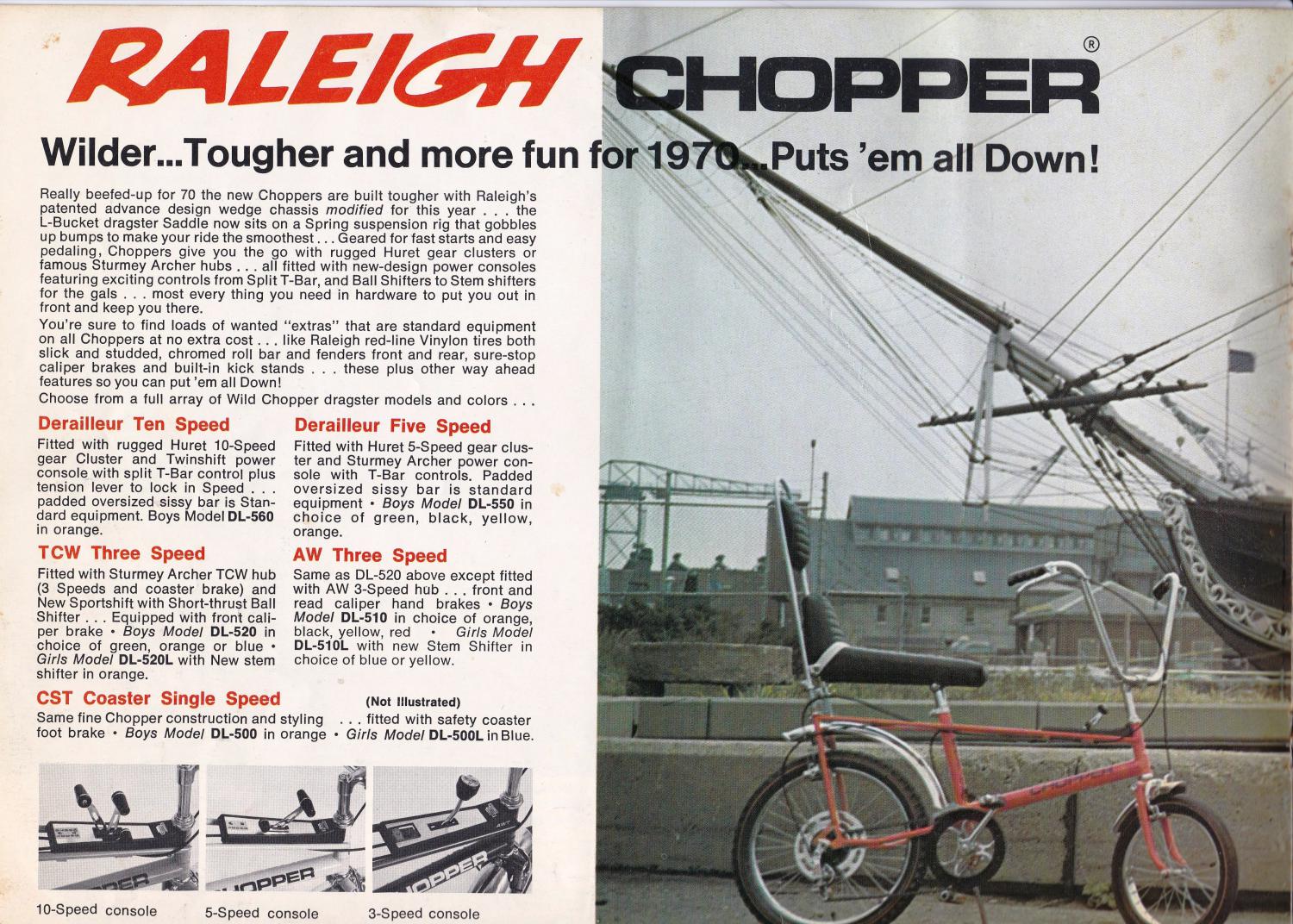 RALEIGH CHOPPER®

Wilder...Tougher and more fun for 1970...Puts 'em all Down!

Really beefed-up for 70 the new Choppers are built tougher with Raleigh's patented advance design wedge chassis modified for this year . . . the L-Bucket dragster Saddle now sits on a Spring suspension rig that gobbles up bumps to make your ride the smoothest . . . Geared for fast starts and easy pedaling, Choppers give you the go with rugged Huret gear clusters or famous Sturmey Archer hubs . . . all fitted with new-design power consoles featuring exciting controls from Split T-Bar, and Ball Shifters to Stem shifters for the gals . . . most every thing you need in hardware to put you out in front and keep you there.

You're sure to find loads of wanted "extras" that are standard equipment on all Choppers at no extra cost . . . like Raleigh red-line Vinylon tires both slick and studded, chromed roll bar and fenders front and rear, sure-stop caliper brakes and built-in kick stands . . . these plus other way ahead features so you can put 'em all Down!

Choose from a full array of Wild Chopper dragster models and colors . . .

Derailleur Ten Speed

Fitted with rugged Huret 10-Speed gear Cluster and Twinshift power console with split T-Bar control plus tension lever to lock in Speed . . . padded oversized sissy bar is Standard equipment. Boys Model DL-560 in orange.

TCW Three Speed

Fitted with Sturmey Archer TCW hub (3 Speeds and coaster brake) and New Sportshift with Short-thrust Ball Shifter . . . Equipped with front caliper brake • Boys Model DL-520 in choice of green, orange or blue • Girls Model DL-520L with New stem shifter in orange.

Derailleur Five Speed

Fitted with Huret 5-Speed gear cluster and Sturmey Archer power console with T-Bar controls. Padded oversized sissy bar is standard equipment • Boys Model DL-550 in choice of green, black, yellow, orange.

AW Three Speed

Same as DL-520 above except fitted with AW 3-Speed hub . . . front and read caliper hand brakes • Boys Model DL-510 in choice of orange, black, yellow, red • Girls Model DL-510L with new Stem Shifter in choice of blue or yellow.

CST Coaster Single Speed (Not Illustrated)

Same fine Chopper construction and styling . . . fitted with safety coaster foot brake • Boys Model DL-500 in orange • Girls Model DL-500L in Blue.

10-Speed console

5-Speed console

3-Speed console